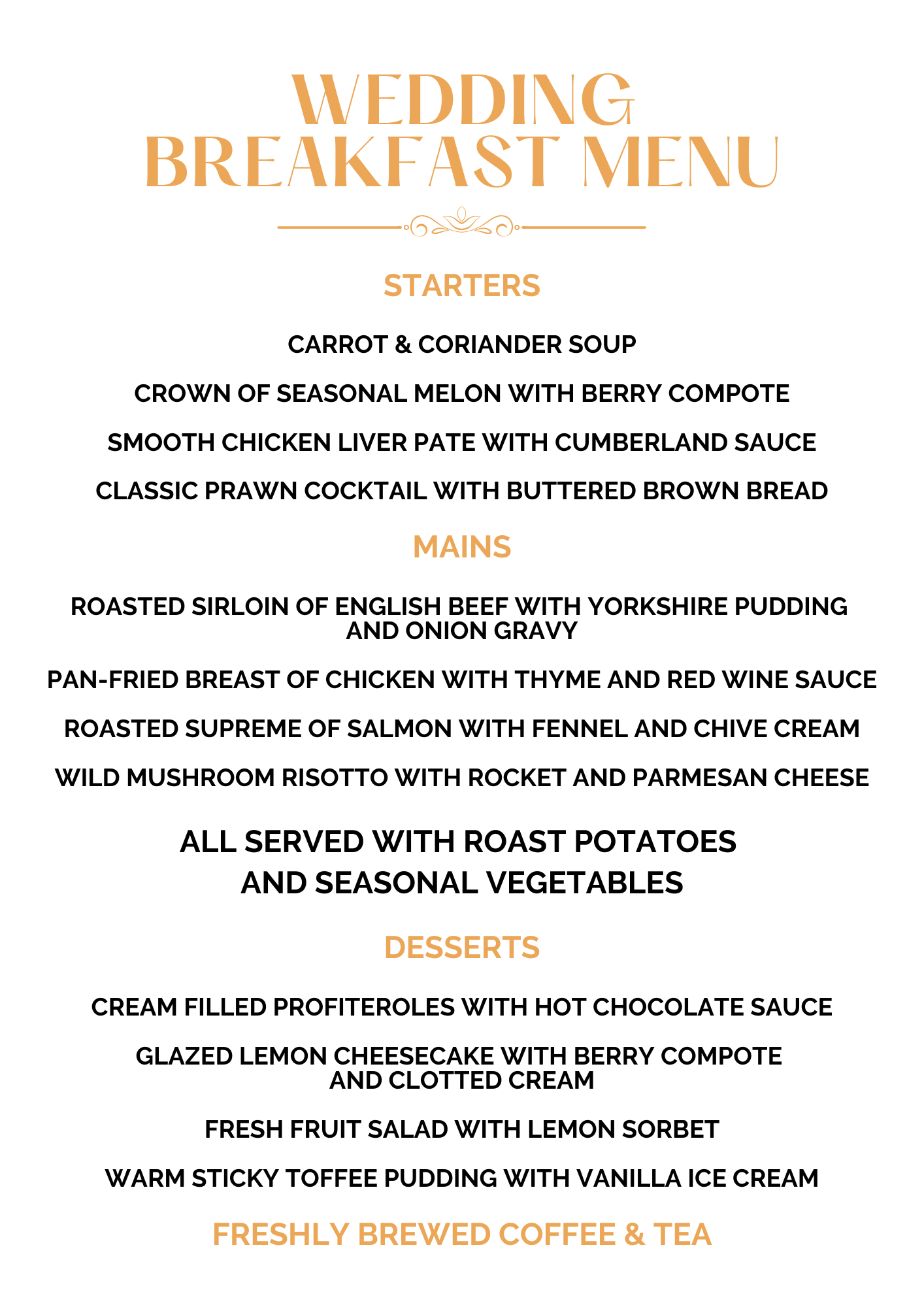 WEDDING
BREAKFAST MENU

STARTERS

CARROT & CORIANDER SOUP

CROWN OF SEASONAL MELON WITH BERRY COMPOTE

SMOOTH CHICKEN LIVER PATE WITH CUMBERLAND SAUCE

CLASSIC PRAWN COCKTAIL WITH BUTTERED BROWN BREAD

MAINS

ROASTED SIRLOIN OF ENGLISH BEEF WITH YORKSHIRE PUDDING AND ONION GRAVY

PAN-FRIED BREAST OF CHICKEN WITH THYME AND RED WINE SAUCE

ROASTED SUPREME OF SALMON WITH FENNEL AND CHIVE CREAM

WILD MUSHROOM RISOTTO WITH ROCKET AND PARMESAN CHEESE

ALL SERVED WITH ROAST POTATOES AND SEASONAL VEGETABLES

DESSERTS

CREAM FILLED PROFITEROLES WITH HOT CHOCOLATE SAUCE

GLAZED LEMON CHEESECAKE WITH BERRY COMPOTE AND CLOTTED CREAM

FRESH FRUIT SALAD WITH LEMON SORBET

WARM STICKY TOFFEE PUDDING WITH VANILLA ICE CREAM

FRESHLY BREWED COFFEE & TEA